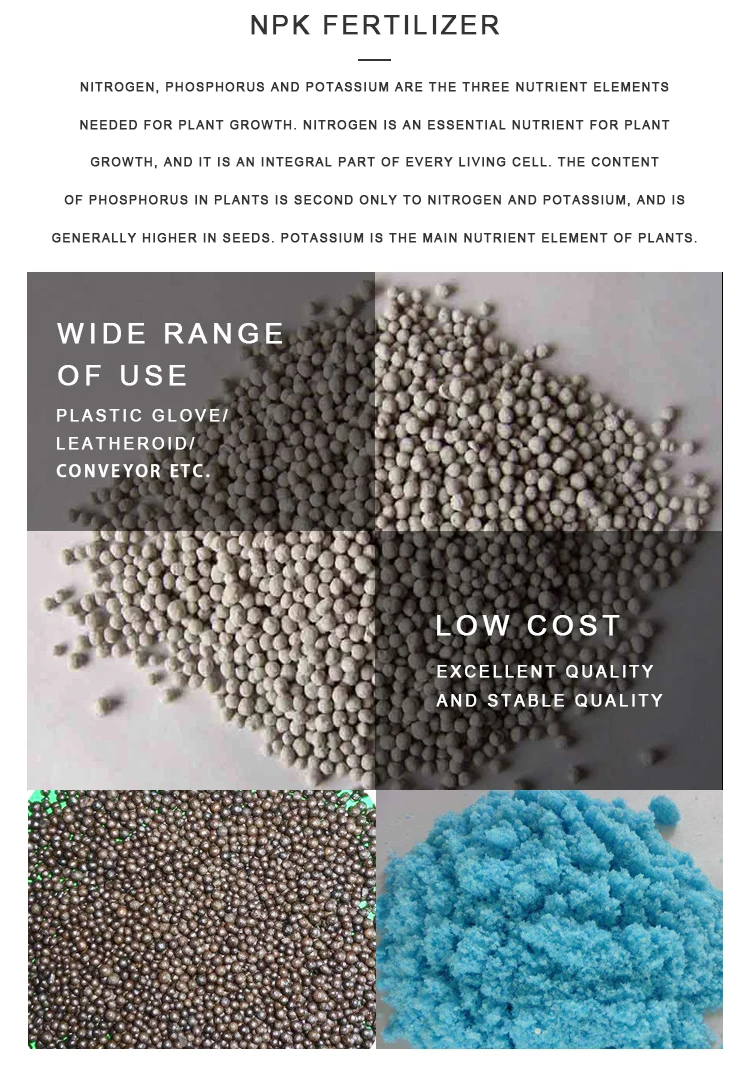 NPK FERTILIZER

NITROGEN, PHOSPHORUS AND POTASSIUM ARE THE THREE NUTRIENT ELEMENTS NEEDED FOR PLANT GROWTH. NITROGEN IS AN ESSENTIAL NUTRIENT FOR PLANT GROWTH, AND IT IS AN INTEGRAL PART OF EVERY LIVING CELL. THE CONTENT OF PHOSPHORUS IN PLANTS IS SECOND ONLY TO NITROGEN AND POTASSIUM, AND IS GENERALLY HIGHER IN SEEDS. POTASSIUM IS THE MAIN NUTRIENT ELEMENT OF PLANTS.

WIDE RANGE OF USE

PLASTIC GLOVE/
LEATHEROID/
CONVEYOR ETC.

LOW COST

EXCELLENT QUALITY
AND STABLE QUALITY